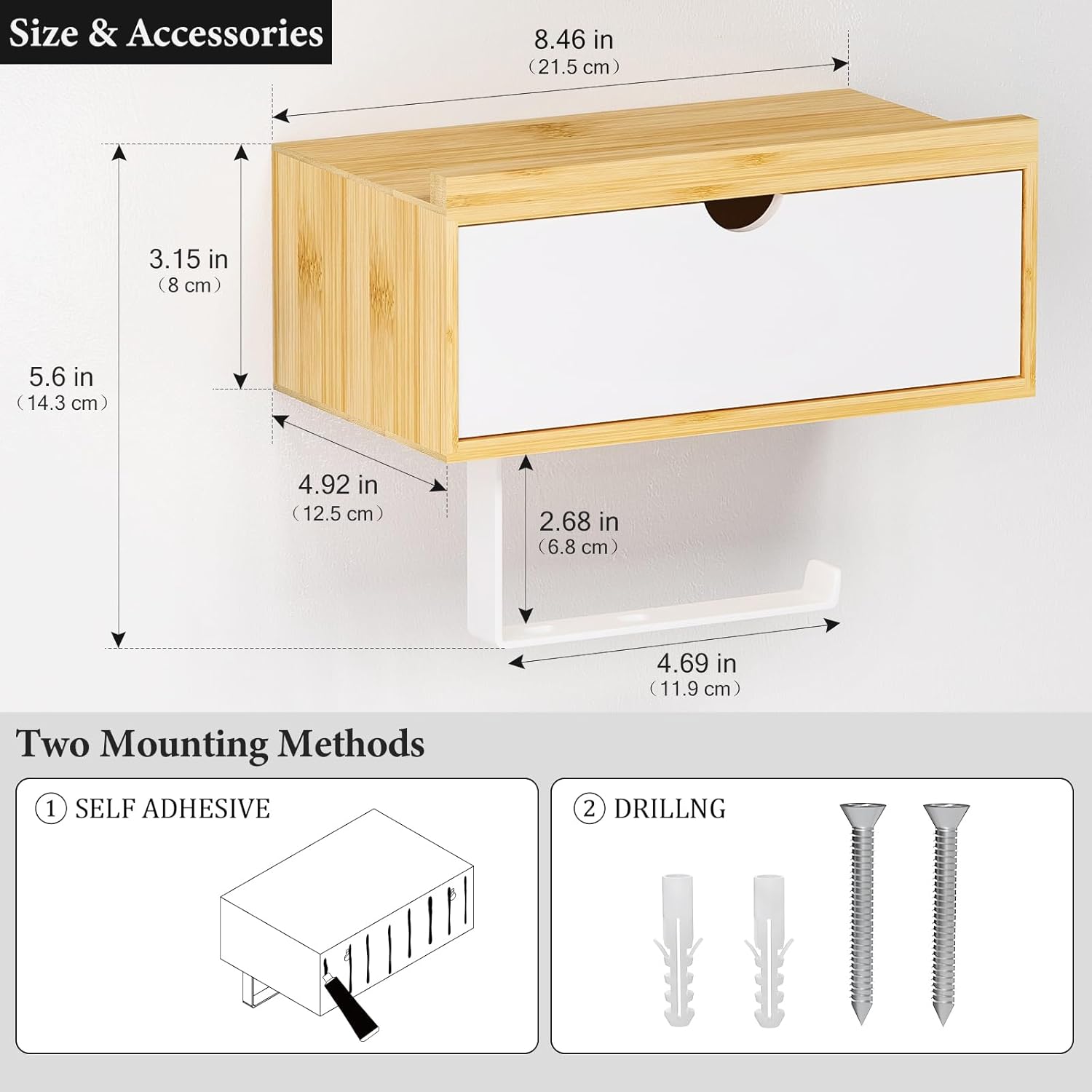 Size & Accessories

8.46 in
(21.5 cm)

3.15 in
(8 cm)

5.6 in
(14.3 cm)

4.92 in
(12.5 cm)

2.68 in
(6.8 cm)

4.69 in
(11.9 cm)

Two Mounting Methods

① SELF ADHESIVE

② DRILLNG